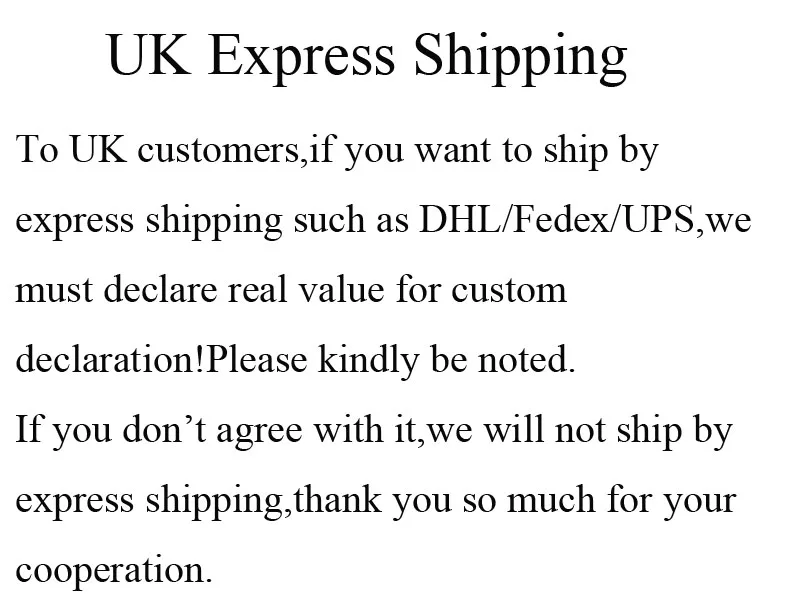 UK Express Shipping

To UK customers,if you want to ship by express shipping such as DHL/Fedex/UPS,we must declare real value for custom declaration!Please kindly be noted.

If you don't agree with it,we will not ship by express shipping,thank you so much for your cooperation.